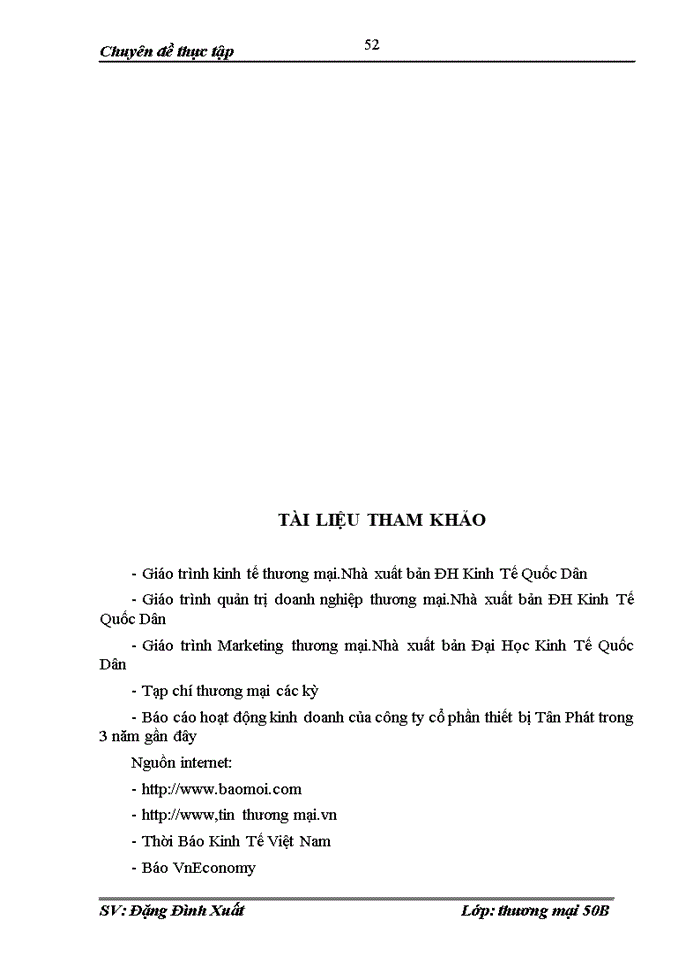 Chuyên đề thực tập 52

TÀI LIỆU THAM KHẢO

- Giáo trình kinh tế thương mại.Nhà xuất bản ĐH Kinh Tế Quốc Dân

- Giáo trình quản trị doanh nghiệp thương mại.Nhà xuất bản ĐH Kinh Tế Quốc Dân

- Giáo trình Marketing thương mại.Nhà xuất bản Đại Học Kinh Tế Quốc Dân

- Tạp chí thương mại các kỳ

- Báo cáo hoạt động kinh doanh của công ty cổ phần thiết bị Tân Phát trong 3 năm gần đây

Nguồn internet:

- http://www.baomoi.com

- http://www,tin thương mại.vn

- Thời Báo Kinh Tế Việt Nam

- Báo VnEconomy

SV: Đặng Đình Xuất Lớp: thương mại 50B